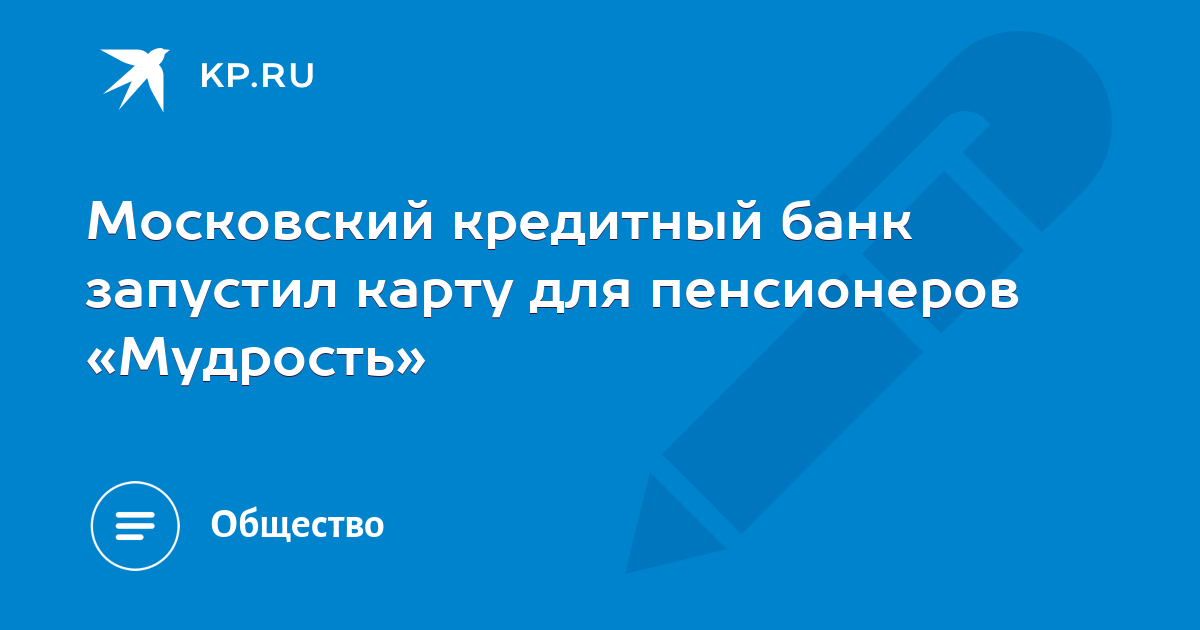 KP.RU

Московский кредитный банк запустил карту для пенсионеров «Мудрость»

Общество